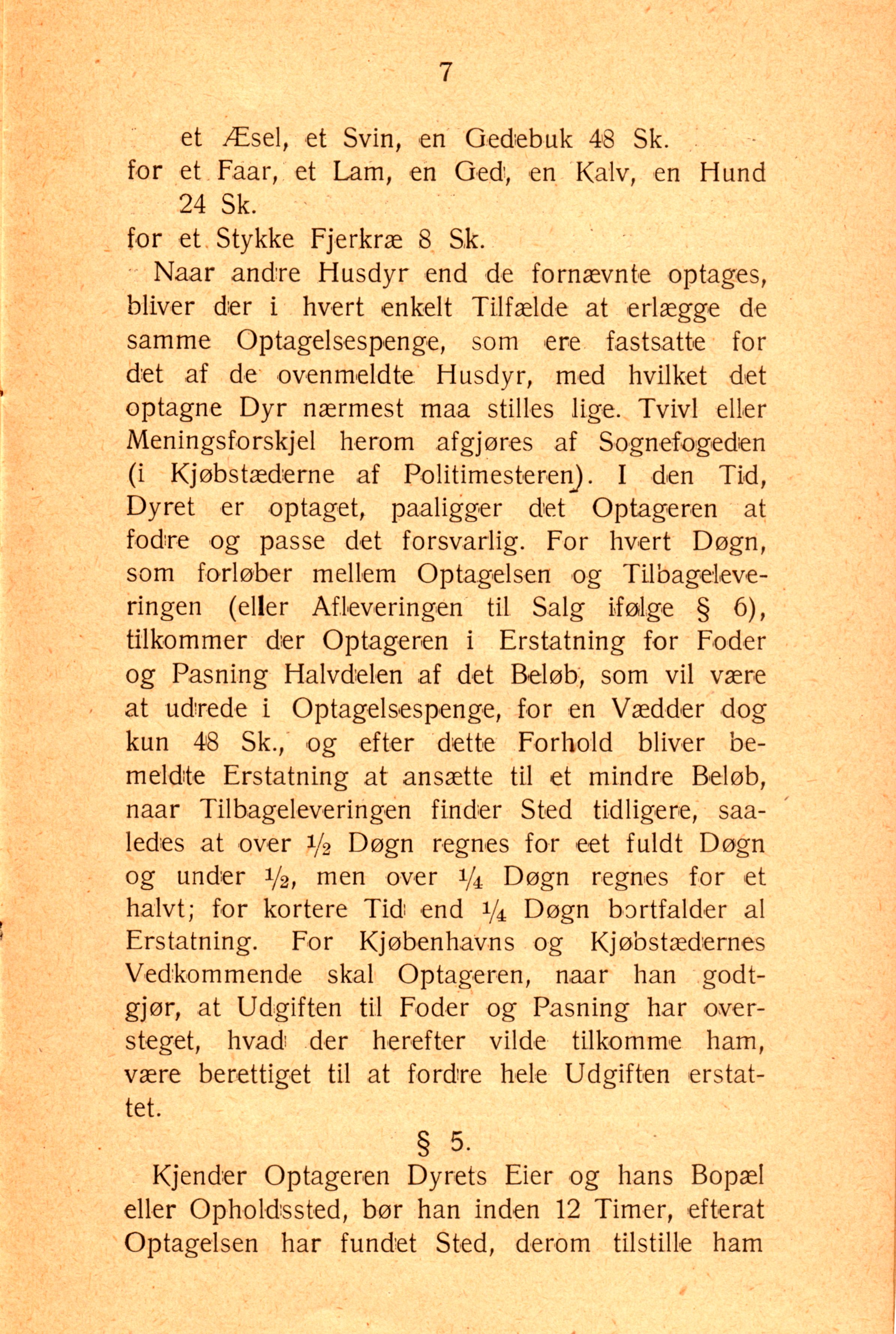 7

et Æsel, et Svin, en Gedebuk 48 Sk.
for et Faar, et Lam, en Ged, en Kalv, en Hund 24 Sk.
for et Stykke Fjerkræ 8 Sk.

Naar andre Husdyr end de fornævnte optages, bliver der i hvert enkelt Tilfælde at erlægge de samme Optagelsespenge, som ere fastsatte for det af de ovenmeldte Husdyr, med hvilket det optagne Dyr nærmest maa stilles lige. Tvivl eller Meningsforskjel herom afgjøres af Sognefogeden (i Kjøbstæderne af Politimesteren). I den Tid, Dyret er optaget, paaligger det Optageren at fodre og passe det forsvarlig. For hvert Døgn, som forløber mellem Optagelsen og Tilbageleveringen (eller Afleveringen til Salg ifølge § 6), tilkommer der Optageren i Erstatning for Foder og Pasning Halvdelen af det Beløb, som vil være at udrede i Optagelsespenge, for en Vædder dog kun 48 Sk., og efter dette Forhold bliver bemeldte Erstatning at ansætte til et mindre Beløb, naar Tilbageleveringen finder Sted tidligere, saaledes at over $\frac{1}{2}$ Døgn regnes for eet fuldt Døgn og under $\frac{1}{2}$, men over $\frac{1}{4}$ Døgn regnes for et halvt; for kortere Tid end $\frac{1}{4}$ Døgn bortfalder al Erstatning. For Kjøbenhavns og Kjøbstædernes Vedkommende skal Optageren, naar han godtgjør, at Udgiften til Foder og Pasning har oversteget, hvad der herefter vilde tilkomme ham, være berettiget til at fordre hele Udgiften erstattet.

§ 5.

Kjender Optageren Dyrets Eier og hans Bopæl eller Opholdssted, bør han inden 12 Timer, efterat Optagelsen har fundet Sted, derom tilstille ham